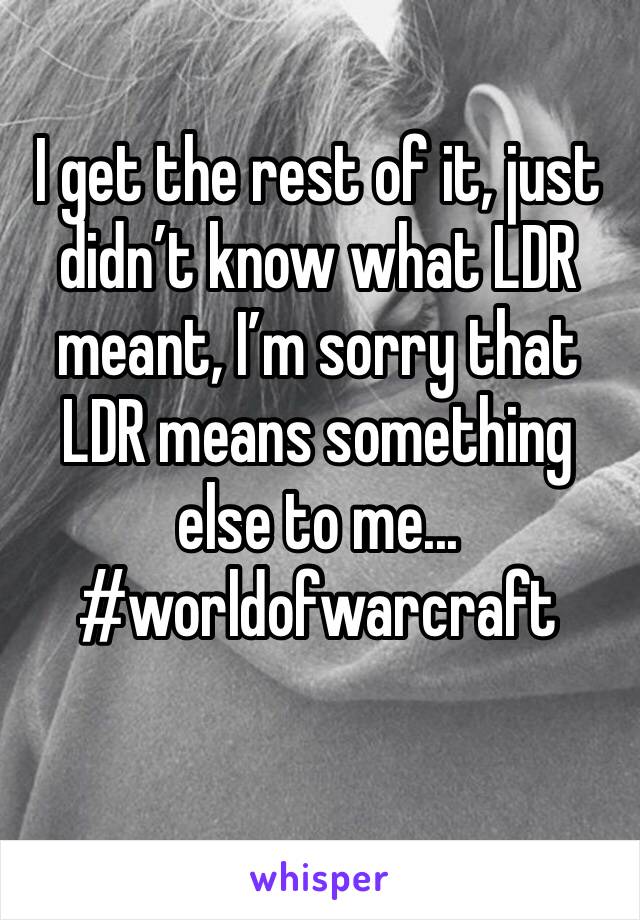 I get the rest of it, just didn’t know what LDR meant, I’m sorry that LDR means something else to me… #worldofwarcraft

whisper